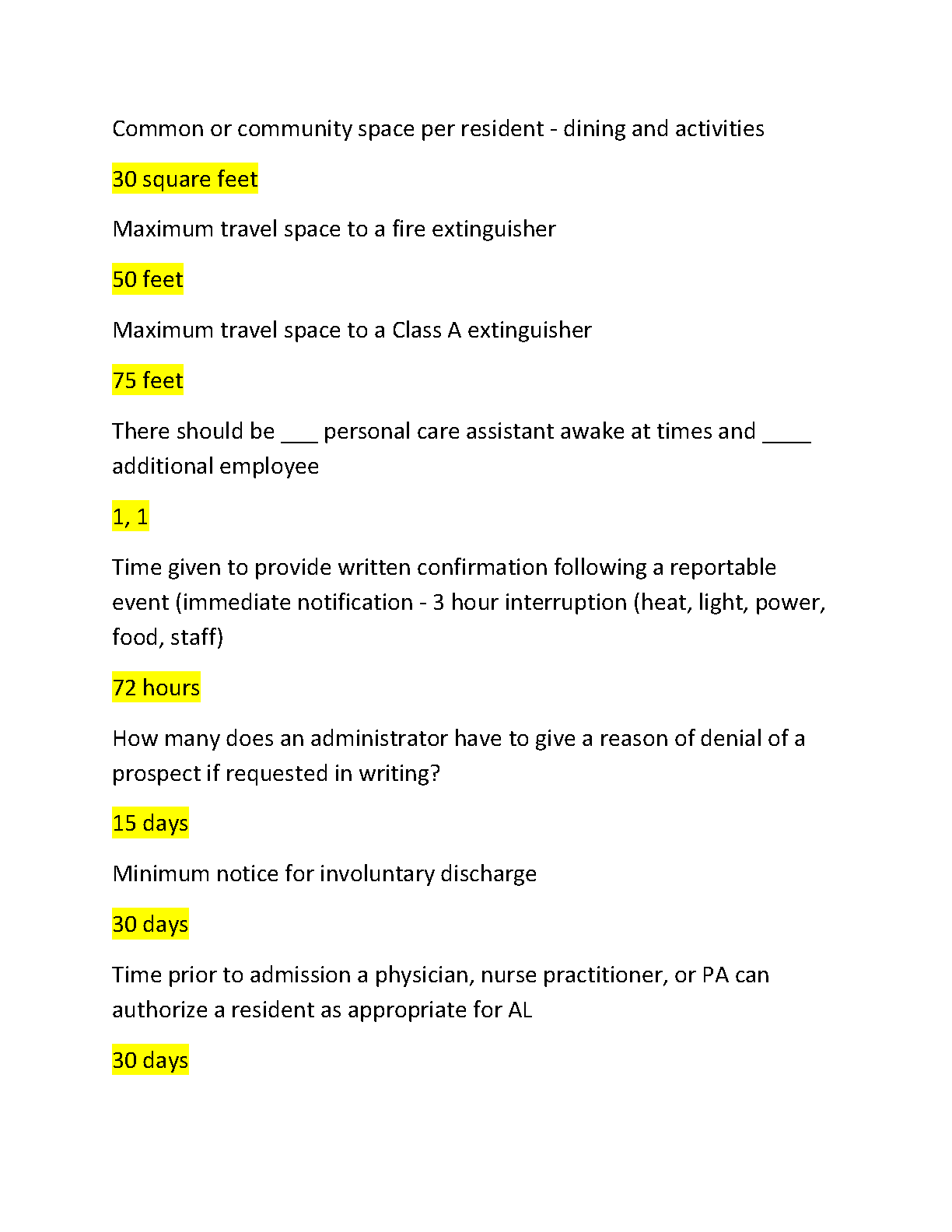 Common or community space per resident - dining and activities

30 square feet

Maximum travel space to a fire extinguisher

50 feet

Maximum travel space to a Class A extinguisher

75 feet

There should be ___ personal care assistant awake at times and ____ additional employee

1, 1

Time given to provide written confirmation following a reportable event (immediate notification - 3 hour interruption (heat, light, power, food, staff)

72 hours

How many does an administrator have to give a reason of denial of a prospect if requested in writing?

15 days

Minimum notice for involuntary discharge

30 days

Time prior to admission a physician, nurse practitioner, or PA can authorize a resident as appropriate for AL

30 days